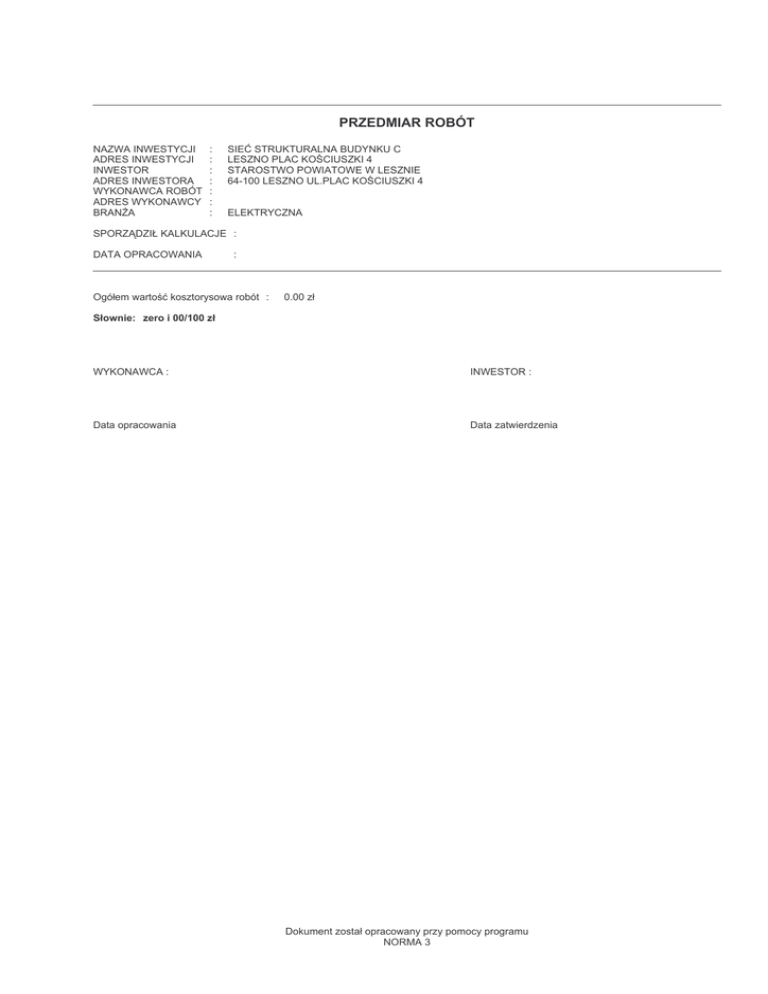 PRZEDMIAR ROBÓT

NAZWA INWESTYCJI : SIEĆ STRUKTURALNA BUDYNKU C
ADRES INWESTYCJI : LESZNO PLAC KOŚCIUSZKI 4
INWESTOR : STAROSTWO POWIATOWE W LESZNIE
ADRES INWESTORA : 64-100 LESZNO UL.PLAC KOŚCIUSZKI 4
WYKONAWCA ROBÓT :
ADRES WYKONAWCY :
BRANŻA : ELEKTRYCZNA

SPORZĄDZIŁ KALKULACJE :

DATA OPRACOWANIA :

Ogółem wartość kosztorysowa robót : 0.00 zł

Słownie: zero i 00/100 zł

WYKONAWCA :

INWESTOR :

Data opracowania

Data zatwierdzenia

Dokument został opracowany przy pomocy programu
NORMA 3